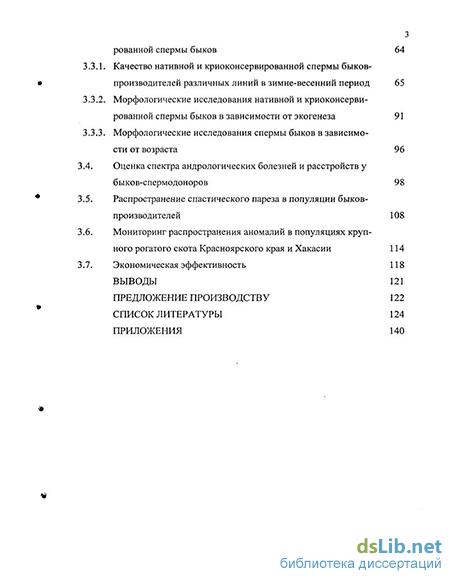 3

рованной спермы быков 64

3.3.1. Качество нативной и криоконсервированной спермы быков-производителей различных линий в зимне-весенний период 65

3.3.2. Морфологические исследования нативной и криоконсервированной спермы быков в зависимости от экогенеза 91

3.3.3. Морфологические исследования спермы быков в зависимости от возраста 96

3.4. Оценка спектра андрологических болезней и расстройств у быков-спермодоноров 98

3.5. Распространение спастического пареза в популяции быков-производителей 108

3.6. Мониторинг распространения аномалий в популяциях крупного рогатого скота Красноярского края и Хакасии 114

3.7. Экономическая эффективность 118

ВЫВОДЫ 121

ПРЕДЛОЖЕНИЕ ПРОИЗВОДСТВУ 122

СПИСОК ЛИТЕРАТУРЫ 124

ПРИЛОЖЕНИЯ 140

dsLib.net
библиотека диссертаций